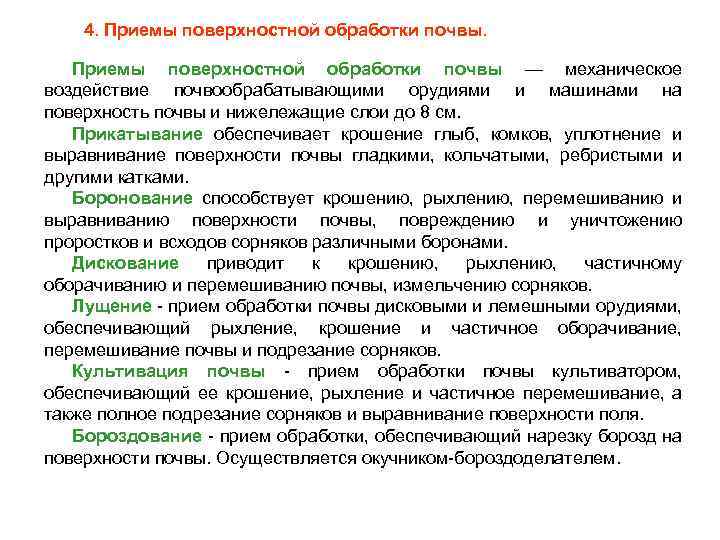 4. Приемы поверхностной обработки почвы.

Приемы поверхностной обработки почвы — механическое воздействие почвообрабатывающими орудиями и машинами на поверхность почвы и нижележащие слои до 8 см.

Прикатывание обеспечивает крошение глыб, комков, уплотнение и выравнивание поверхности почвы гладкими, кольчатыми, ребристыми и другими катками.

Боронование способствует крошению, рыхлению, перемешиванию и выравниванию поверхности почвы, повреждению и уничтожению проростков и всходов сорняков различными боронами.

Дискование приводит к крошению, рыхлению, частичному оборачиванию и перемешиванию почвы, измельчению сорняков.

Лущение - прием обработки почвы дисковыми и лемешными орудиями, обеспечивающий рыхление, крошение и частичное оборачивание, перемешивание почвы и подрезание сорняков.

Культивация почвы - прием обработки почвы культиватором, обеспечивающий ее крошение, рыхление и частичное перемешивание, а также полное подрезание сорняков и выравнивание поверхности поля.

Бороздование - прием обработки, обеспечивающий нарезку борозд на поверхности почвы. Осуществляется окучником-бороздоделателем.